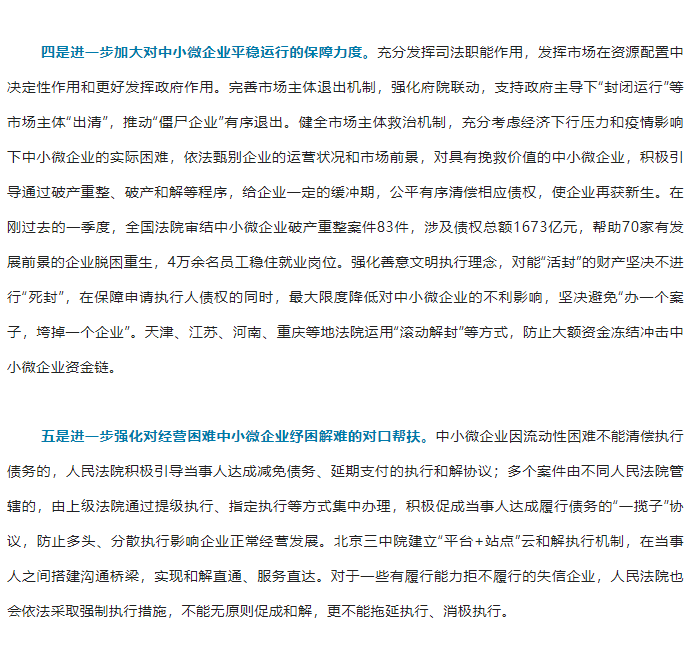 四是进一步加大对中小微企业平稳运行的保障力度。充分发挥司法职能作用，发挥市场在资源配置中决定性作用和更好发挥政府作用。完善市场主体退出机制，强化府院联动，支持政府主导下“封闭运行”等市场主体“出清”，推动“僵尸企业”有序退出。健全市场主体救治机制，充分考虑经济下行压力和疫情影响下中小微企业的实际困难，依法甄别企业的运营状况和市场前景，对具有挽救价值的中小微企业，积极引导通过破产重整、破产和解等程序，给企业一定的缓冲期，公平有序清偿相应债权，使企业再获新生。在刚过去的一季度，全国法院审结中小微企业破产重整案件83件，涉及债权总额1673亿元，帮助70家有发展前景的企业脱困重生，4万余名员工稳住就业岗位。强化善意文明执行理念，对能“活封”的财产坚决不进行“死封”，在保障申请执行人债权的同时，最大限度降低对中小微企业的不利影响，坚决避免“办一个案子，垮掉一个企业”。天津、江苏、河南、重庆等地法院运用“滚动解封”等方式，防止大额资金冻结冲击中小微企业资金链。

五是进一步强化对经营困难中小微企业纾困解难的对口帮扶。中小微企业因流动性困难不能清偿执行债务的，人民法院积极引导当事人达成减免债务、延期支付的执行和解协议；多个案件由不同人民法院管辖的，由上级法院通过提级执行、指定执行等方式集中办理，积极促成当事人达成履行债务的“一揽子”协议，防止多头、分散执行影响企业正常经营发展。北京三中院建立“平台+站点”云和解执行机制，在当事人之间搭建沟通桥梁，实现和解直通、服务直达。对于一些有履行能力拒不履行的失信企业，人民法院也会依法采取强制执行措施，不能无原则促成和解，更不能拖延执行、消极执行。